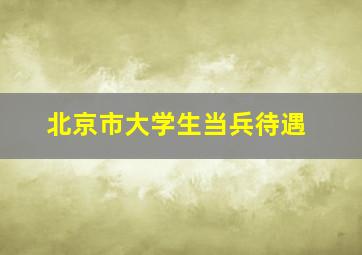 北京市大学生当兵待遇